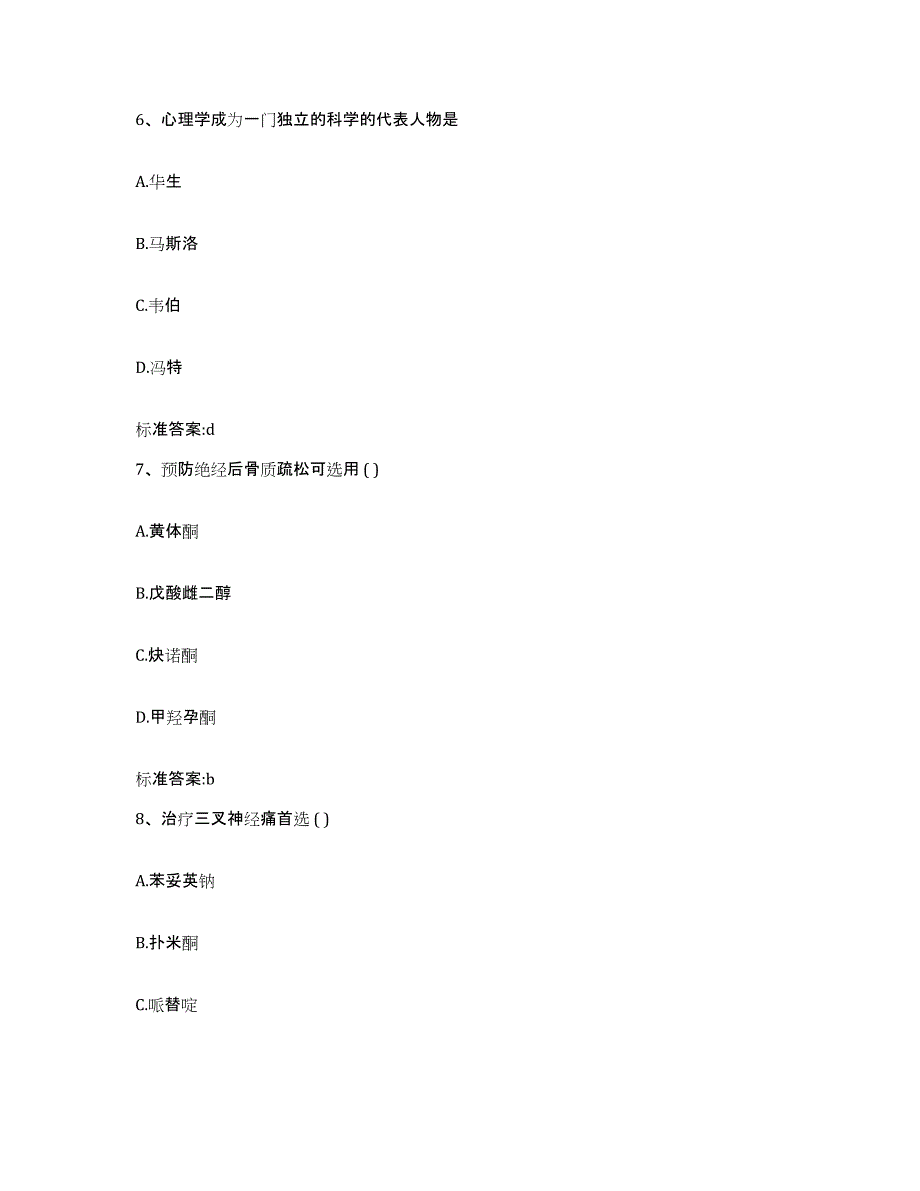 6、心理学成为一门独立的科学的代表人物是

A.华生

B.马斯洛

C.韦伯

D.冯特

标准答案:d

7、预防绝经后骨质疏松可选用 ( )

A.黄体酮

B.戊酸雌二醇

C.炔诺酮

D.甲羟孕酮

标准答案:b

8、治疗三叉神经痛首选 ( )

A.苯妥英钠

B.扑米酮

C.哌替啶